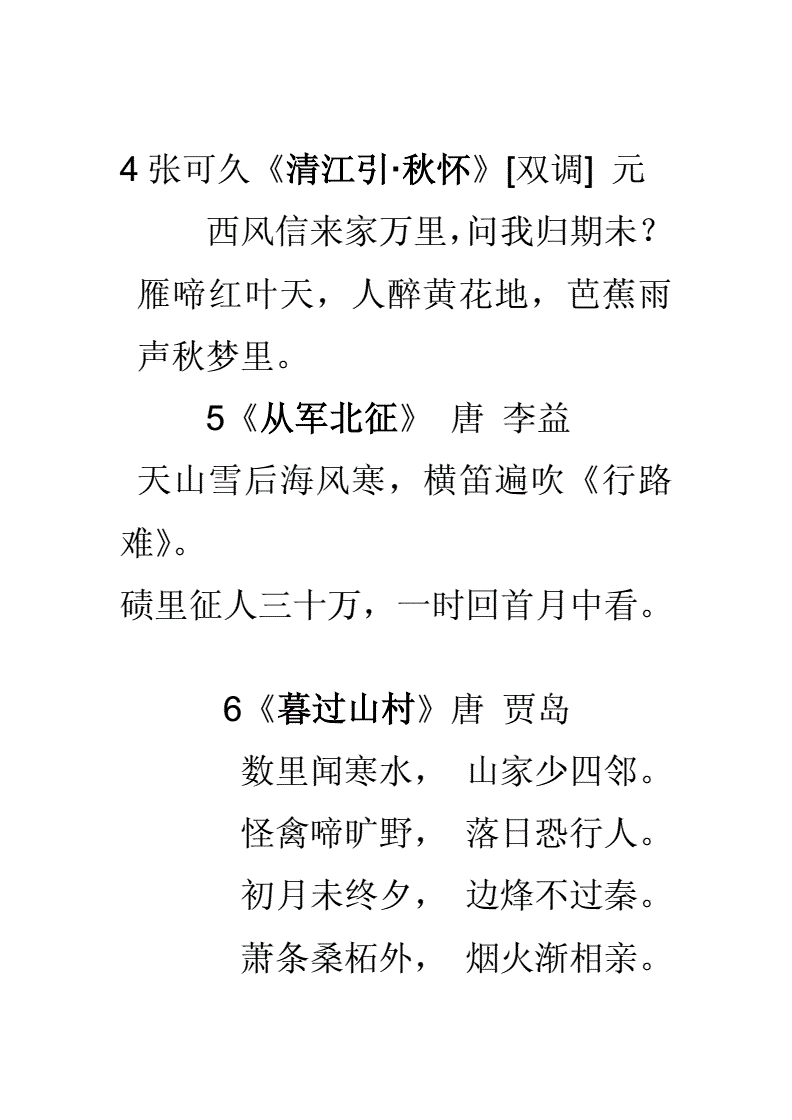 4 张可久《清江引·秋怀》[双调] 元

西风信来家万里，问我归期未？雁啼红叶天，人醉黄花地，芭蕉雨声秋梦里。

5《从军北征》 唐 李益

天山雪后海风寒，横笛遍吹《行路难》。

碛里征人三十万，一时回首月中看。

6《暮过山村》唐 贾岛

数里闻寒水， 山家少四邻。

怪禽啼旷野， 落日恐行人。

初月未终夕， 边烽不过秦。

萧条桑柘外， 烟火渐相亲。